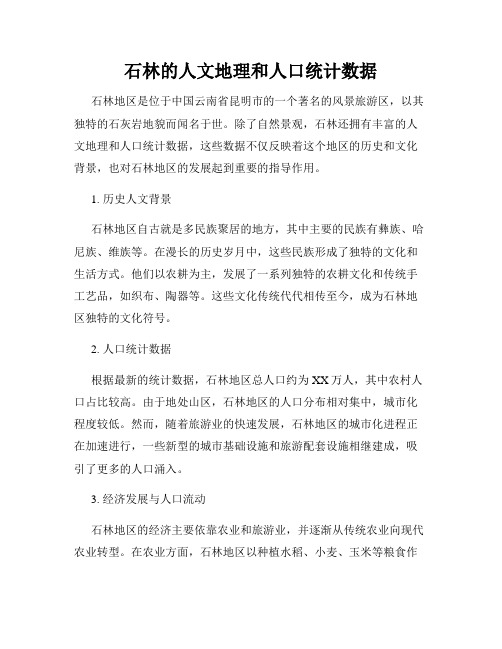 石林的人文地理和人口统计数据

石林地区是位于中国云南省昆明市的一个著名的风景旅游区，以其独特的石灰岩地貌而闻名于世。除了自然景观，石林还拥有丰富的人文地理和人口统计数据，这些数据不仅反映着这个地区的历史和文化背景，也对石林地区的发展起到重要的指导作用。

1. 历史人文背景

石林地区自古就是多民族聚居的地方，其中主要的民族有彝族、哈尼族、维族等。在漫长的历史岁月中，这些民族形成了独特的文化和生活方式。他们以农耕为主，发展了一系列独特的农耕文化和传统手工艺品，如织布、陶器等。这些文化传统代代相传至今，成为石林地区独特的文化符号。

2. 人口统计数据

根据最新的统计数据，石林地区总人口约为XX万人，其中农村人口占比较高。由于地处山区，石林地区的人口分布相对集中，城市化程度较低。然而，随着旅游业的快速发展，石林地区的城市化进程正在加速进行，一些新型的城市基础设施和旅游配套设施相继建成，吸引了更多的人口涌入。

3. 经济发展与人口流动

石林地区的经济主要依靠农业和旅游业，并逐渐从传统农业向现代农业转型。在农业方面，石林地区以种植水稻、小麦、玉米等粮食作